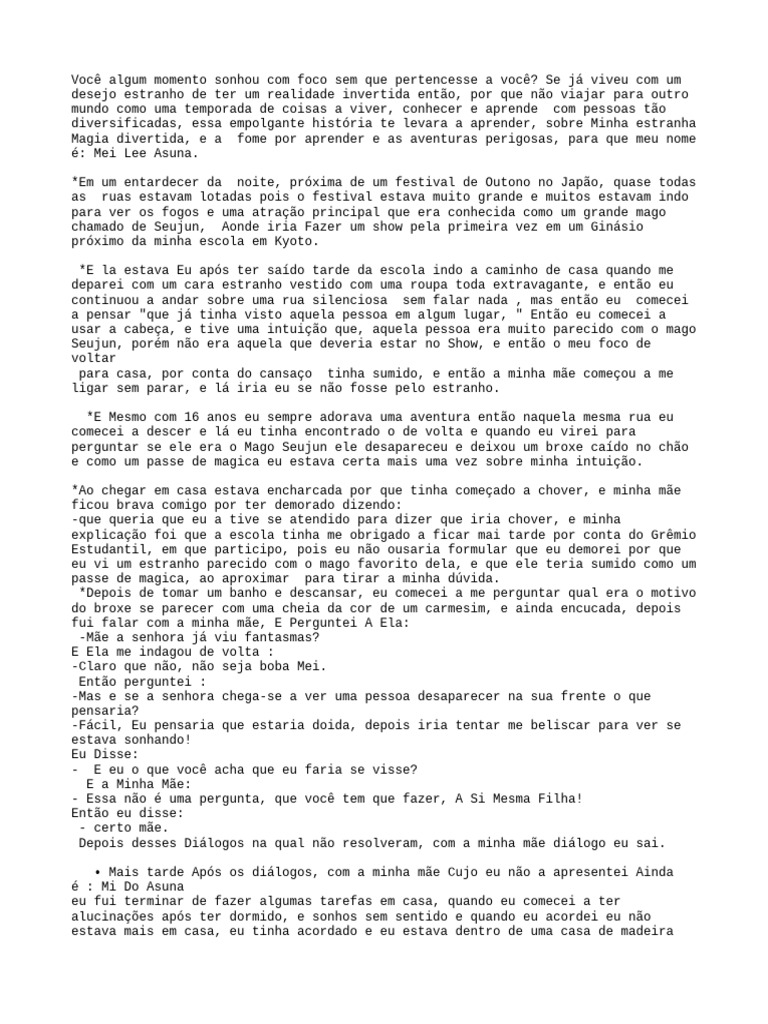 Você algum momento sonhou com foco sem que pertencesse a você? Se já viveu com um desejo estranho de ter um realidade invertida então, por que não viajar para outro mundo como uma temporada de coisas a viver, conhecer e aprende com pessoas tão diversificadas, essa empolgante história te levara a aprender, sobre Minha estranha Magia divertida, e a fome por aprender e as aventuras perigosas, para que meu nome é: Mei Lee Asuna.

*Em um entardecer da noite, próxima de um festival de Outono no Japão, quase todas as ruas estavam lotadas pois o festival estava muito grande e muitos estavam indo para ver os fogos e uma atração principal que era conhecida como um grande mago chamado de Seujun, Aonde iria Fazer um show pela primeira vez em um Ginásio próximo da minha escola em Kyoto.

*E la estava Eu após ter saído tarde da escola indo a caminho de casa quando me deparei com um cara estranho vestido com uma roupa toda extravagante, e então eu continuou a andar sobre uma rua silenciosa sem falar nada , mas então eu comecei a pensar "que já tinha visto aquela pessoa em algum lugar, " Então eu comecei a usar a cabeça, e tive uma intuição que, aquela pessoa era muito parecido com o mago Seujun, porém não era aquela que deveria estar no Show, e então o meu foco de voltar
para casa, por conta do cansaço tinha sumido, e então a minha mãe começou a me ligar sem parar, e lá iria eu se não fosse pelo estranho.

*E Mesmo com 16 anos eu sempre adorava uma aventura então naquela mesma rua eu comecei a descer e lá eu tinha encontrado o de volta e quando eu virei para perguntar se ele era o Mago Seujun ele desapareceu e deixou um broxe caído no chão e como um passe de magica eu estava certa mais uma vez sobre minha intuição.

*Ao chegar em casa estava encharcada por que tinha começado a chover, e minha mãe ficou brava comigo por ter demorado dizendo:
-que queria que eu a tive se atendido para dizer que iria chover, e minha explicação foi que a escola tinha me obrigado a ficar mai tarde por conta do Grêmio Estudantil, em que participo, pois eu não ousaria formular que eu demorei por que eu vi um estranho parecido com o mago favorito dela, e que ele teria sumido como um passe de magica, ao aproximar para tirar a minha dúvida.
*Depois de tomar um banho e descansar, eu comecei a me perguntar qual era o motivo do broxe se parecer com uma cheia da cor de um carmesim, e ainda encucada, depois fui falar com a minha mãe, E Perguntei A Ela:
-Mãe a senhora já viu fantasmas?
E Ela me indagou de volta :
-Claro que não, não seja boba Mei.
Então perguntei :
-Mas e se a senhora chega-se a ver uma pessoa desaparecer na sua frente o que pensaria?
-Fácil, Eu pensaria que estaria doida, depois iria tentar me beliscar para ver se estava sonhando!
Eu Disse:
- E eu o que você acha que eu faria se visse?
E a Minha Mãe:
- Essa não é uma pergunta, que você tem que fazer, A Si Mesma Filha!
Então eu disse:
- certo mãe.
Depois desses Diálogos na qual não resolveram, com a minha mãe diálogo eu sai.

• Mais tarde Após os diálogos, com a minha mãe Cujo eu não a apresentei Ainda é : Mi Do Asuna
eu fui terminar de fazer algumas tarefas em casa, quando eu comecei a ter alucinações após ter dormido, e sonhos sem sentido e quando eu acordei eu não estava mais em casa, eu tinha acordado e eu estava dentro de uma casa de madeira